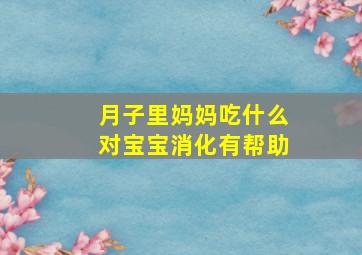 月子里妈妈吃什么
对宝宝消化有帮助